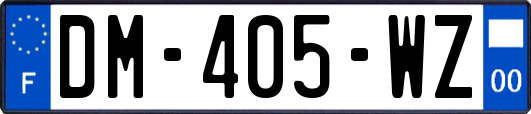 F
DM-405-WZ
00